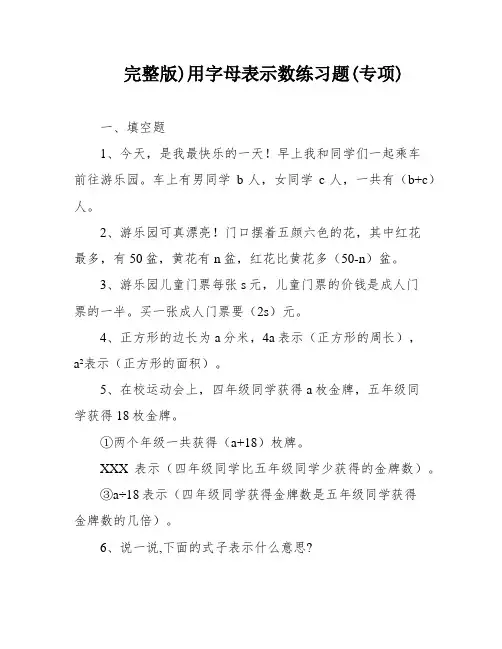 完整版)用字母表示数练习题(专项)

一、填空题

1、今天，是我最快乐的一天！早上我和同学们一起乘车前往游乐园。车上有男同学 b 人，女同学 c 人，一共有（b+c）人。

2、游乐园可真漂亮！门口摆着五颜六色的花，其中红花最多，有 50 盆，黄花有 n 盆，红花比黄花多（50-n）盆。

3、游乐园儿童门票每张 s 元，儿童门票的价钱是成人门票的一半。买一张成人门票要（2s）元。

4、正方形的边长为 a 分米，4a 表示（正方形的周长），$a^2$表示（正方形的面积）。

5、在校运动会上，四年级同学获得 a 枚金牌，五年级同学获得 18 枚金牌。

①两个年级一共获得（a+18）枚牌。

XXX 表示（四年级同学比五年级同学少获得的金牌数）。

③a÷18 表示（四年级同学获得金牌数是五年级同学获得金牌数的几倍）。

6、说一说,下面的式子表示什么意思?